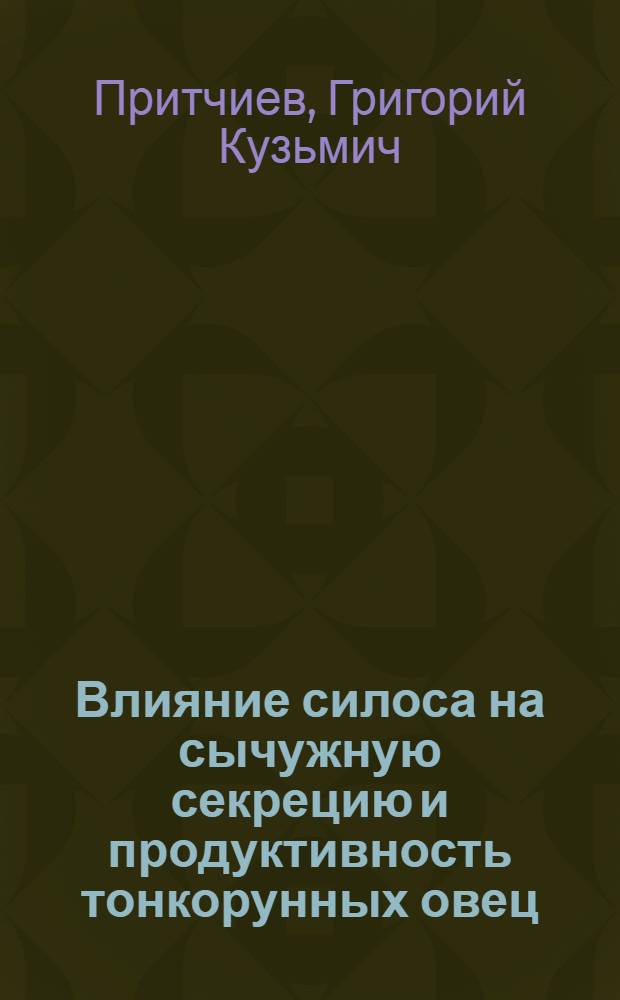 Притчиев, Григорий Кузьмич

Влияние силоса на сычужную секрецию и продуктивность тонкорунных овец